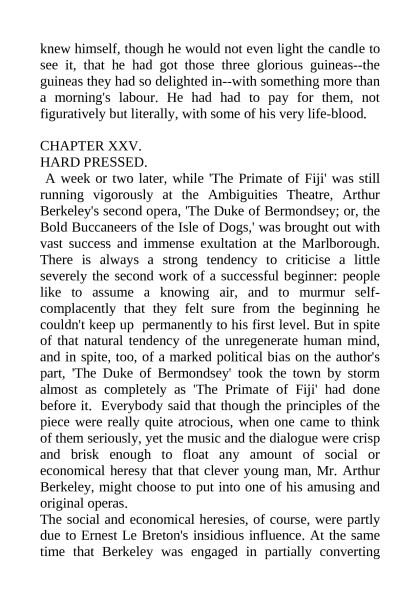 knew himself, though he would not even light the candle to see it, that he had got those three glorious guineas--the guineas they had so delighted in--with something more than a morning's labour. He had had to pay for them, not figuratively but literally, with some of his very life-blood.

CHAPTER XXV.
HARD PRESSED.

A week or two later, while 'The Primate of Fiji' was still running vigorously at the Ambiguities Theatre, Arthur Berkeley's second opera, 'The Duke of Bermondsey; or, the Bold Buccaneers of the Isle of Dogs,' was brought out with vast success and immense exultation at the Marlborough. There is always a strong tendency to criticise a little severely the second work of a successful beginner: people like to assume a knowing air, and to murmur self-complacently that they felt sure from the beginning he couldn't keep up permanently to his first level. But in spite of that natural tendency of the unregenerate human mind, and in spite, too, of a marked political bias on the author's part, 'The Duke of Bermondsey' took the town by storm almost as completely as 'The Primate of Fiji' had done before it. Everybody said that though the principles of the piece were really quite atrocious, when one came to think of them seriously, yet the music and the dialogue were crisp and brisk enough to float any amount of social or economical heresy that that clever young man, Mr. Arthur Berkeley, might choose to put into one of his amusing and original operas.

The social and economical heresies, of course, were partly due to Ernest Le Breton's insidious influence. At the same time that Berkeley was engaged in partially converting